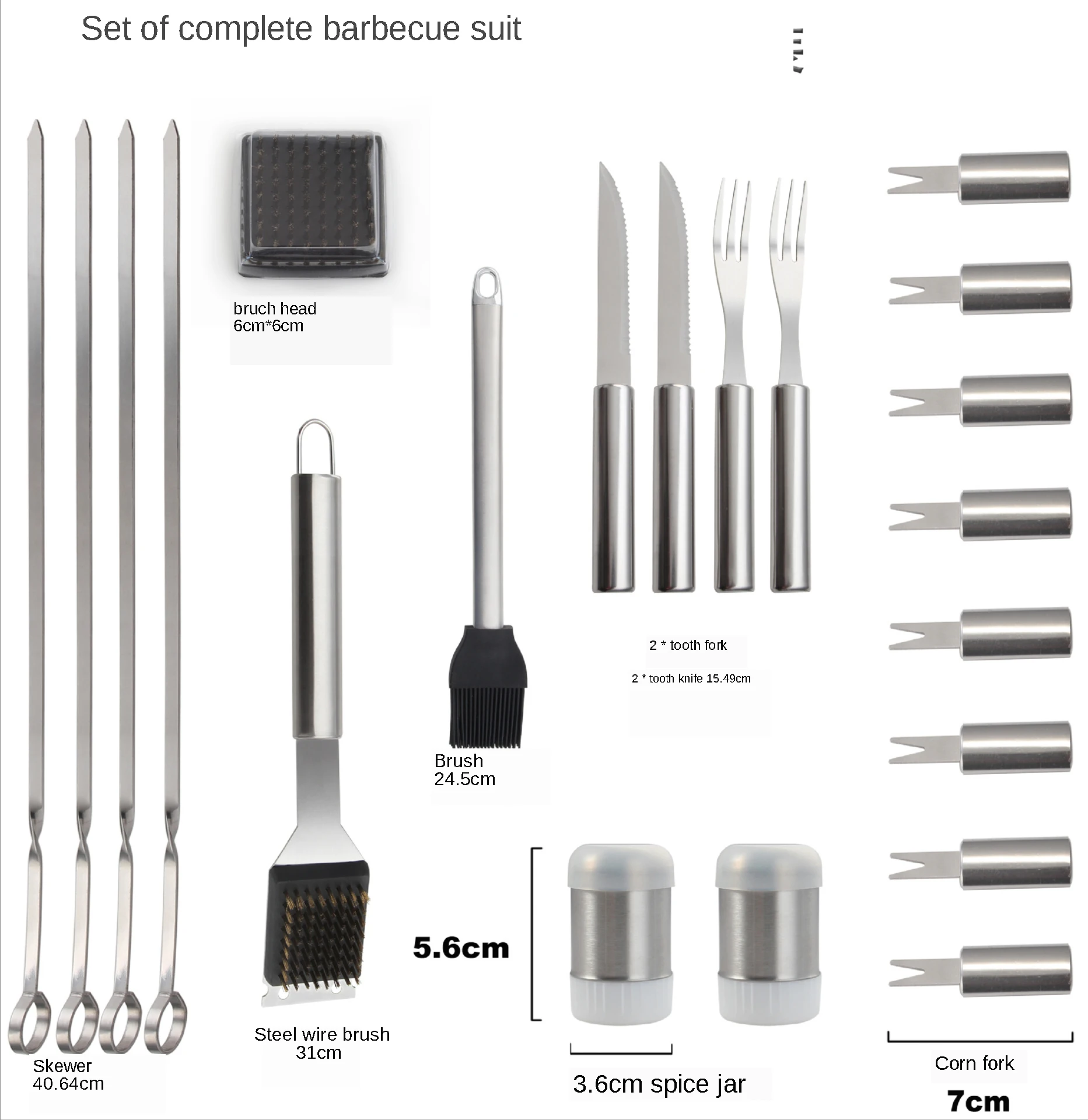 Set of complete barbecue suit

bruch head
6cm*6cm

2 * tooth fork

2 * tooth knife 15.49cm

Brush
24.5cm

5.6cm

Steel wire brush
31cm

Skewer
40.64cm

3.6cm spice jar

Corn fork

7cm